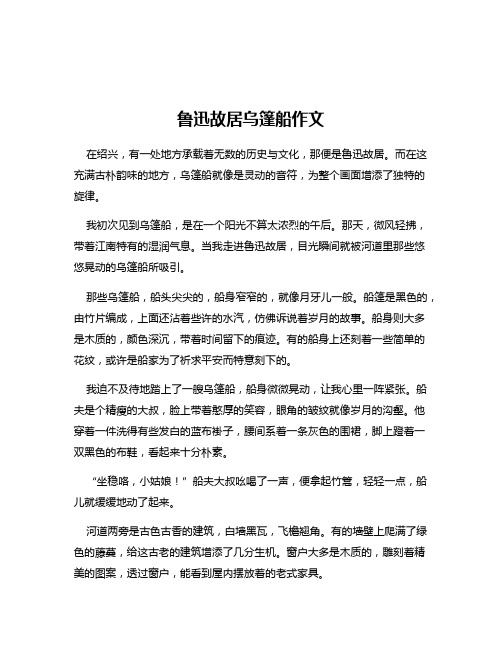 鲁迅故居乌篷船作文

在绍兴，有一处地方承载着无数的历史与文化，那便是鲁迅故居。而在这充满古朴韵味的地方，乌篷船就像是灵动的音符，为整个画面增添了独特的旋律。

我初次见到乌篷船，是在一个阳光不算太浓烈的午后。那天，微风轻拂，带着江南特有的湿润气息。当我走进鲁迅故居，目光瞬间就被河道里那些悠悠晃动的乌篷船所吸引。

那些乌篷船，船头尖尖的，船身窄窄的，就像月牙儿一般。船篷是黑色的，由竹片编成，上面还沾着些许的水汽，仿佛诉说着岁月的故事。船身则大多是木质的，颜色深沉，带着时间留下的痕迹。有的船身上还刻着一些简单的花纹，或许是船家为了祈求平安而特意刻下的。

我迫不及待地踏上了一艘乌篷船，船身微微晃动，让我心里一阵紧张。船夫是个精瘦的大叔，脸上带着憨厚的笑容，眼角的皱纹就像岁月的沟壑。他穿着一件洗得有些发白的蓝布褂子，腰间系着一条灰色的围裙，脚上蹬着一双黑色的布鞋，看起来十分朴素。

“坐稳咯，小姑娘！”船夫大叔吆喝了一声，便拿起竹篙，轻轻一点，船儿就缓缓地动了起来。

河道两旁是古色古香的建筑，白墙黑瓦，飞檐翘角。有的墙壁上爬满了绿色的藤蔓，给这古老的建筑增添了几分生机。窗户大多是木质的，雕刻着精美的图案，透过窗户，能看到屋内摆放着的老式家具。